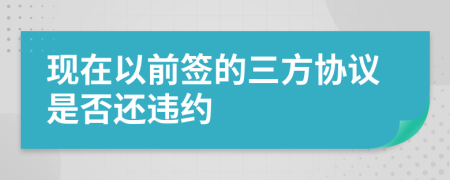 现在以前签的三方协议是否还违约